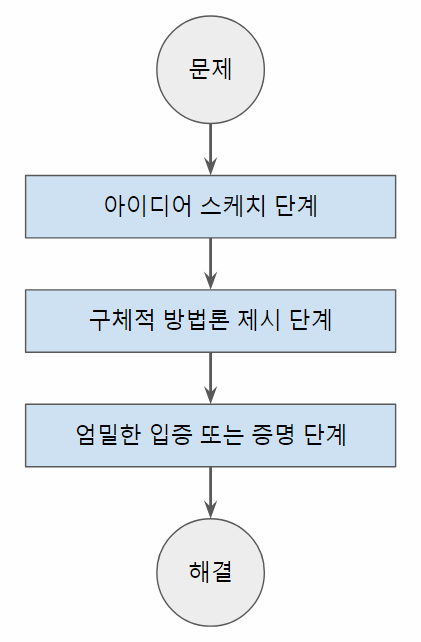 문제

아이디어 스케치 단계

구체적 방법론 제시 단계

엄밀한 입증 또는 증명 단계

해결